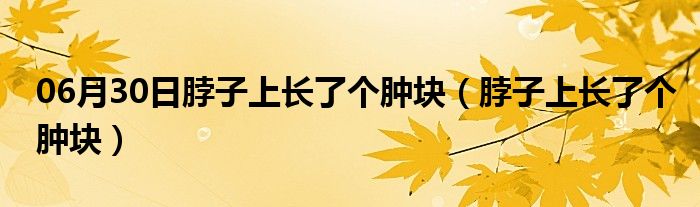 06月30日脖子上长了个肿块（脖子上长了个肿块）